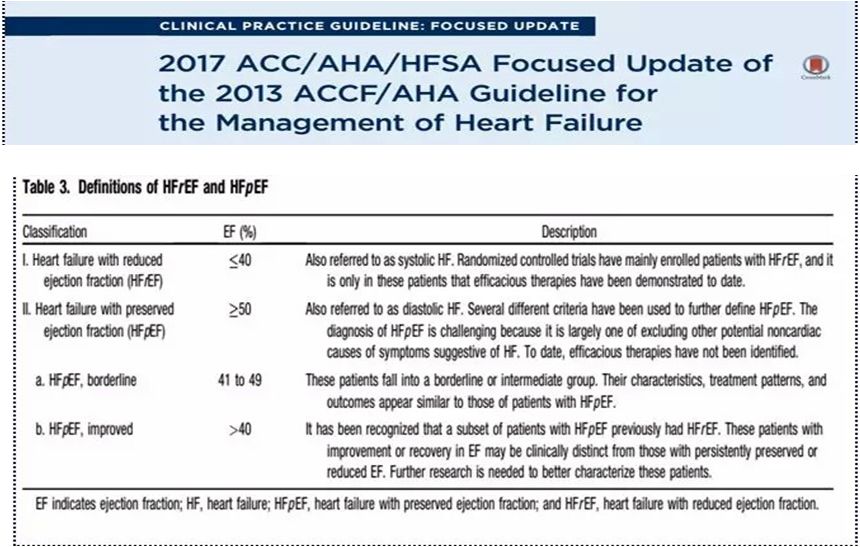 CLINICAL PRACTICE GUIDELINE: FOCUSED UPDATE

2017 ACC/AHA/HFSA Focused Update of the 2013 ACCF/AHA Guideline for the Management of Heart Failure

CrossMark

Table 3. Definitions of HFrEF and HFpEF

| Classification | EF (%) | Description |
|---|---|---|
| I. Heart failure with reduced ejection fraction (HFrEF) | $\leq$40 | Also referred to as systolic HF. Randomized controlled trials have mainly enrolled patients with HFrEF, and it is only in these patients that efficacious therapies have been demonstrated to date. |
| II. Heart failure with preserved ejection fraction (HFpEF) | $\geq$50 | Also referred to as diastolic HF. Several different criteria have been used to further define HFpEF. The diagnosis of HFpEF is challenging because it is largely one of excluding other potential noncardiac causes of symptoms suggestive of HF. To date, efficacious therapies have not been identified. |
| a. HFpEF, borderline | 41 to 49 | These patients fall into a borderline or intermediate group. Their characteristics, treatment patterns, and outcomes appear similar to those of patients with HFpEF. |
| b. HFpEF, improved | >40 | It has been recognized that a subset of patients with HFpEF previously had HFrEF. These patients with improvement or recovery in EF may be clinically distinct from those with persistently preserved or reduced EF. Further research is needed to better characterize these patients. |

EF indicates ejection fraction; HF, heart failure; HFpEF, heart failure with preserved ejection fraction; and HFrEF, heart failure with reduced ejection fraction.